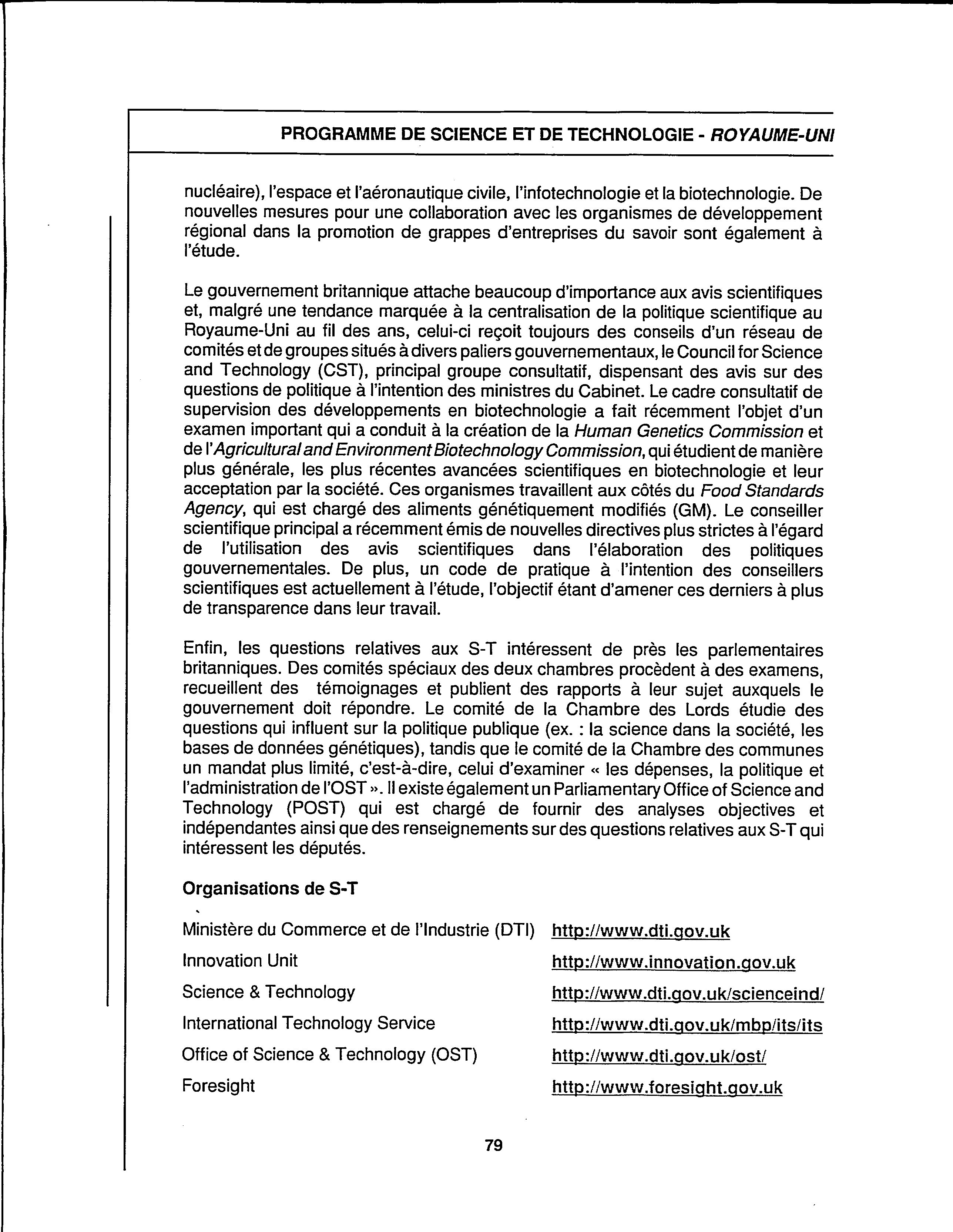 PROGRAMME DE SCIENCE ET DE TECHNOLOGIE - ROYAUME-UNI

nucléaire), l'espace et l'aéronautique civile, l'infotechnologie et la biotechnologie. De nouvelles mesures pour une collaboration avec les organismes de développement régional dans la promotion de grappes d'entreprises du savoir sont également à l'étude.

Le gouvernement britannique attache beaucoup d'importance aux avis scientifiques et, malgré une tendance marquée à la centralisation de la politique scientifique au Royaume-Uni au fil des ans, celui-ci reçoit toujours des conseils d'un réseau de comités et de groupes situés à divers paliers gouvernementaux, le Council for Science and Technology (CST), principal groupe consultatif, dispensant des avis sur des questions de politique à l'intention des ministres du Cabinet. Le cadre consultatif de supervision des développements en biotechnologie a fait récemment l'objet d'un examen important qui a conduit à la création de la Human Genetics Commission et de l'Agricultural and Environment Biotechnology Commission, qui étudient de manière plus générale, les plus récentes avancées scientifiques en biotechnologie et leur acceptation par la société. Ces organismes travaillent aux côtés du Food Standards Agency, qui est chargé des aliments génétiquement modifiés (GM). Le conseiller scientifique principal a récemment émis de nouvelles directives plus strictes à l'égard de l'utilisation des avis scientifiques dans l'élaboration des politiques gouvernementales. De plus, un code de pratique à l'intention des conseillers scientifiques est actuellement à l'étude, l'objectif étant d'amener ces derniers à plus de transparence dans leur travail.

Enfin, les questions relatives aux S-T intéressent de près les parlementaires britanniques. Des comités spéciaux des deux chambres procèdent à des examens, recueillent des témoignages et publient des rapports à leur sujet auxquels le gouvernement doit répondre. Le comité de la Chambre des Lords étudie des questions qui influent sur la politique publique (ex. : la science dans la société, les bases de données génétiques), tandis que le comité de la Chambre des communes un mandat plus limité, c'est-à-dire, celui d'examiner « les dépenses, la politique et l'administration de l'OST ». Il existe également un Parliamentary Office of Science and Technology (POST) qui est chargé de fournir des analyses objectives et indépendantes ainsi que des renseignements sur des questions relatives aux S-T qui intéressent les députés.

Organisations de S-T

| | |
|---|---|
| Ministère du Commerce et de l'Industrie (DTI) | http://www.dti.gov.uk |
| Innovation Unit | http://www.innovation.gov.uk |
| Science & Technology | http://www.dti.gov.uk/scienceind/ |
| International Technology Service | http://www.dti.gov.uk/mbp/its/its |
| Office of Science & Technology (OST) | http://www.dti.gov.uk/ost/ |
| Foresight | http://www.foresight.gov.uk |

79